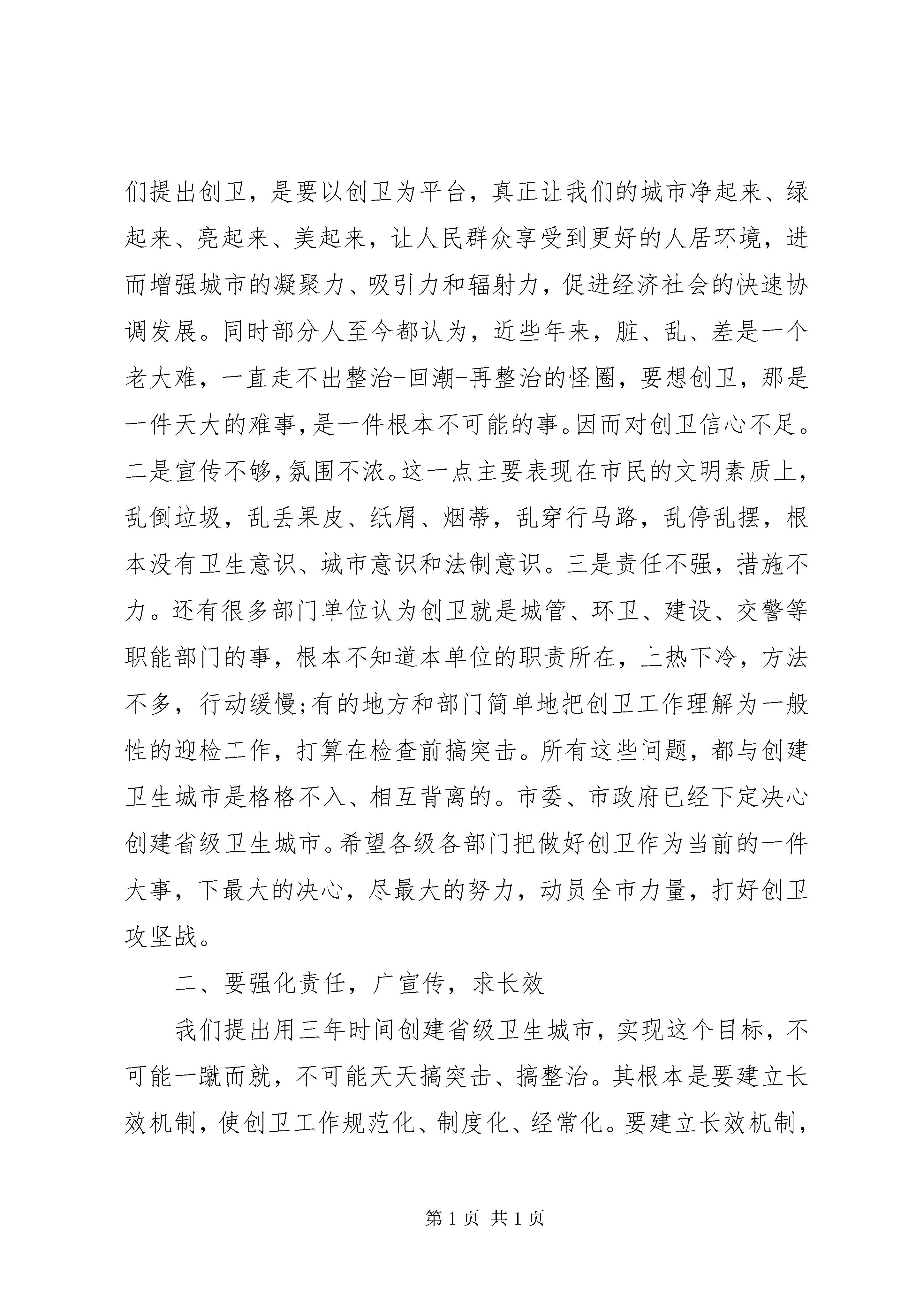 们提出创卫，是要以创卫为平台，真正让我们的城市净起来、绿起来、亮起来、美起来，让人民群众享受到更好的人居环境，进而增强城市的凝聚力、吸引力和辐射力，促进经济社会的快速协调发展。同时部分人至今都认为，近些年来，脏、乱、差是一个老大难，一直走不出整治-回潮-再整治的怪圈，要想创卫，那是一件天大的难事，是一件根本不可能的事。因而对创卫信心不足。二是宣传不够，氛围不浓。这一点主要表现在市民的文明素质上，乱倒垃圾，乱丢果皮、纸屑、烟蒂，乱穿行马路，乱停乱摆，根本没有卫生意识、城市意识和法制意识。三是责任不强，措施不力。还有很多部门单位认为创卫就是城管、环卫、建设、交警等职能部门的事，根本不知道本单位的职责所在，上热下冷，方法不多，行动缓慢;有的地方和部门简单地把创卫工作理解为一般性的迎检工作，打算在检查前搞突击。所有这些问题，都与创建卫生城市是格格不入、相互背离的。市委、市政府已经下定决心创建省级卫生城市。希望各级各部门把做好创卫作为当前的一件大事，下最大的决心，尽最大的努力，动员全市力量，打好创卫攻坚战。

二、要强化责任，广宣传，求长效

我们提出用三年时间创建省级卫生城市，实现这个目标，不可能一蹴而就，不可能天天搞突击、搞整治。其根本是要建立长效机制，使创卫工作规范化、制度化、经常化。要建立长效机制，

第 1 页 共 1 页